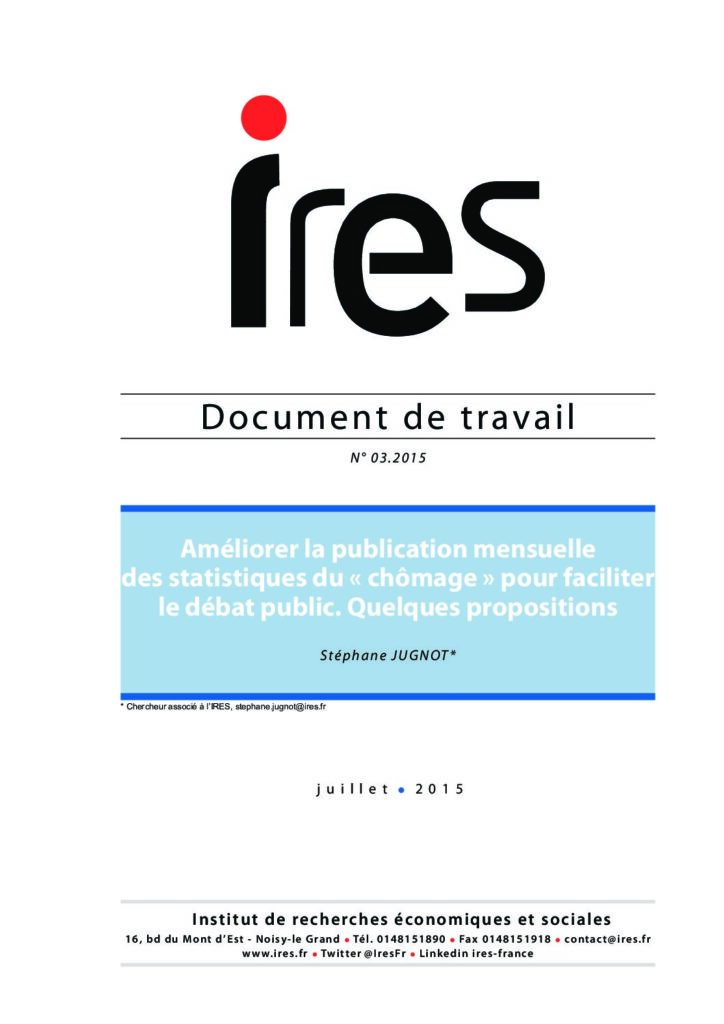 ires

Document de travail

N° 03.2015

Améliorer la publication mensuelle des statistiques du « chômage » pour faciliter le débat public. Quelques propositions

Stéphane JUGNOT*

* Chercheur associé à l'IRES, stephane.jugnot@ires.fr

juillet • 2015

Institut de recherches économiques et sociales

16, bd du Mont d'Est - Noisy-le Grand • Tél. 0148151890 • Fax 0148151918 • contact@ires.fr
www.ires.fr • Twitter @IresFr • Linkedin ires-france